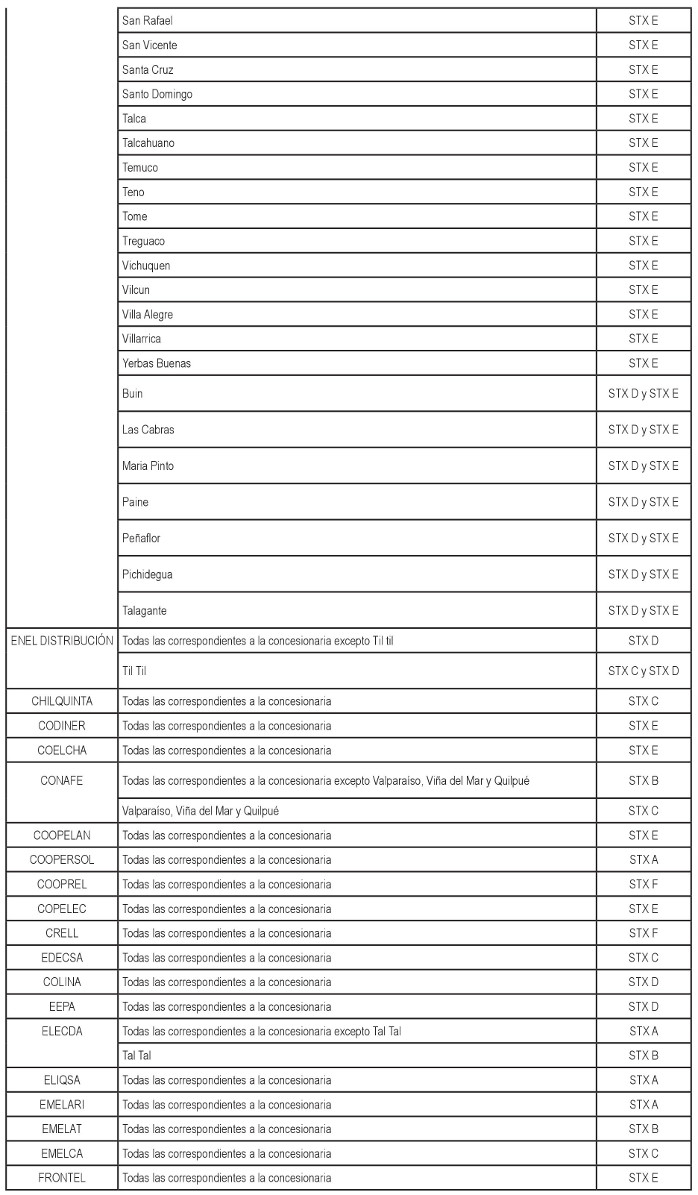 | | | |
|---|---|---|
| | San Rafael | STX E |
| | San Vicente | STX E |
| | Santa Cruz | STX E |
| | Santo Domingo | STX E |
| | Talca | STX E |
| | Talcahuano | STX E |
| | Temuco | STX E |
| | Teno | STX E |
| | Tome | STX E |
| | Treguaco | STX E |
| | Vichuquen | STX E |
| | Vilcun | STX E |
| | Villa Alegre | STX E |
| | Villarrica | STX E |
| | Yerbas Buenas | STX E |
| | Buin | STX D y STX E |
| | Las Cabras | STX D y STX E |
| | Maria Pinto | STX D y STX E |
| | Paine | STX D y STX E |
| | Peñaflor | STX D y STX E |
| | Pichidegua | STX D y STX E |
| | Talagante | STX D y STX E |
| ENEL DISTRIBUCIÓN | Todas las correspondientes a la concesionaria excepto Til til | STX D |
| | Til Til | STX C y STX D |
| CHILQUINTA | Todas las correspondientes a la concesionaria | STX C |
| CODINER | Todas las correspondientes a la concesionaria | STX E |
| COELCHA | Todas las correspondientes a la concesionaria | STX E |
| CONAFE | Todas las correspondientes a la concesionaria excepto Valparaíso, Viña del Mar y Quilpué | STX B |
| | Valparaíso, Viña del Mar y Quilpué | STX C |
| COOPELAN | Todas las correspondientes a la concesionaria | STX E |
| COOPERSOL | Todas las correspondientes a la concesionaria | STX A |
| COOPREL | Todas las correspondientes a la concesionaria | STX F |
| COPELEC | Todas las correspondientes a la concesionaria | STX E |
| CRELL | Todas las correspondientes a la concesionaria | STX F |
| EDECSA | Todas las correspondientes a la concesionaria | STX C |
| COLINA | Todas las correspondientes a la concesionaria | STX D |
| EEPA | Todas las correspondientes a la concesionaria | STX D |
| ELECDA | Todas las correspondientes a la concesionaria excepto Tal Tal | STX A |
| | Tal Tal | STX B |
| ELIQSA | Todas las correspondientes a la concesionaria | STX A |
| EMELARI | Todas las correspondientes a la concesionaria | STX A |
| EMELAT | Todas las correspondientes a la concesionaria | STX B |
| EMELCA | Todas las correspondientes a la concesionaria | STX C |
| FRONTEL | Todas las correspondientes a la concesionaria | STX E |